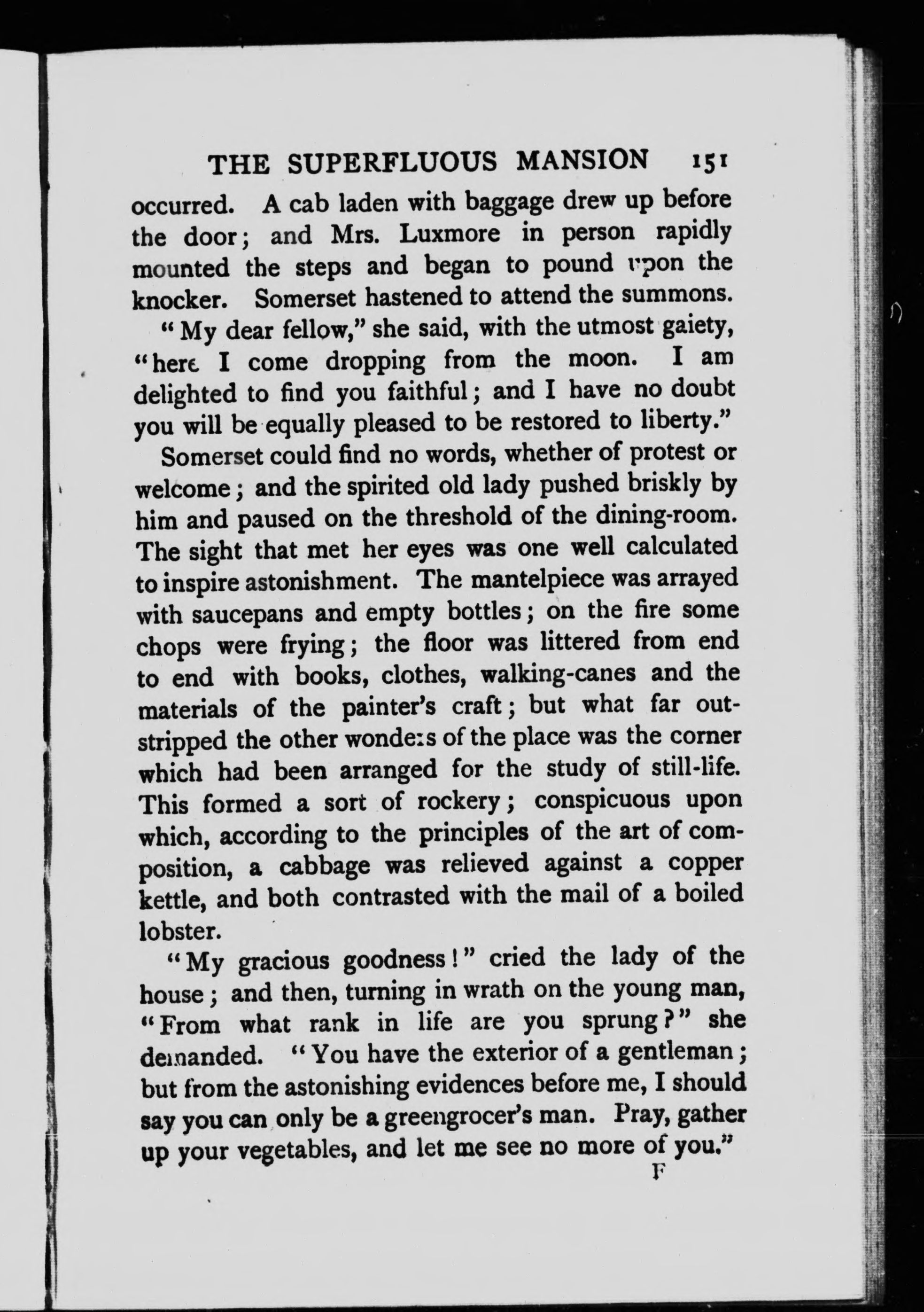 THE SUPERFLUOUS MANSION 151

occurred. A cab laden with baggage drew up before the door; and Mrs. Luxmore in person rapidly mounted the steps and began to pound upon the knocker. Somerset hastened to attend the summons.

"My dear fellow," she said, with the utmost gaiety, "here I come dropping from the moon. I am delighted to find you faithful; and I have no doubt you will be equally pleased to be restored to liberty."

Somerset could find no words, whether of protest or welcome; and the spirited old lady pushed briskly by him and paused on the threshold of the dining-room. The sight that met her eyes was one well calculated to inspire astonishment. The mantelpiece was arrayed with saucepans and empty bottles; on the fire some chops were frying; the floor was littered from end to end with books, clothes, walking-canes and the materials of the painter's craft; but what far outstripped the other wonders of the place was the corner which had been arranged for the study of still-life. This formed a sort of rockery; conspicuous upon which, according to the principles of the art of composition, a cabbage was relieved against a copper kettle, and both contrasted with the mail of a boiled lobster.

"My gracious goodness!" cried the lady of the house; and then, turning in wrath on the young man, "From what rank in life are you sprung?" she demanded. "You have the exterior of a gentleman; but from the astonishing evidences before me, I should say you can only be a greengrocer's man. Pray, gather up your vegetables, and let me see no more of you."

F